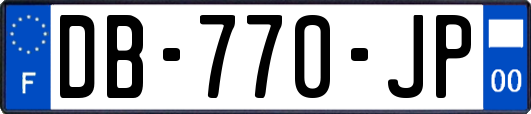 F

DB-770-JP

00